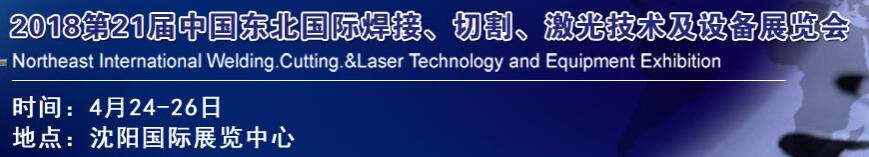 2018第21届中国东北国际焊接、切割、激光技术及设备展览会

Northeast International Welding.Cutting.&Laser Technology and Equipment Exhibition

时间：4月24-26日

地点：沈阳国际展览中心